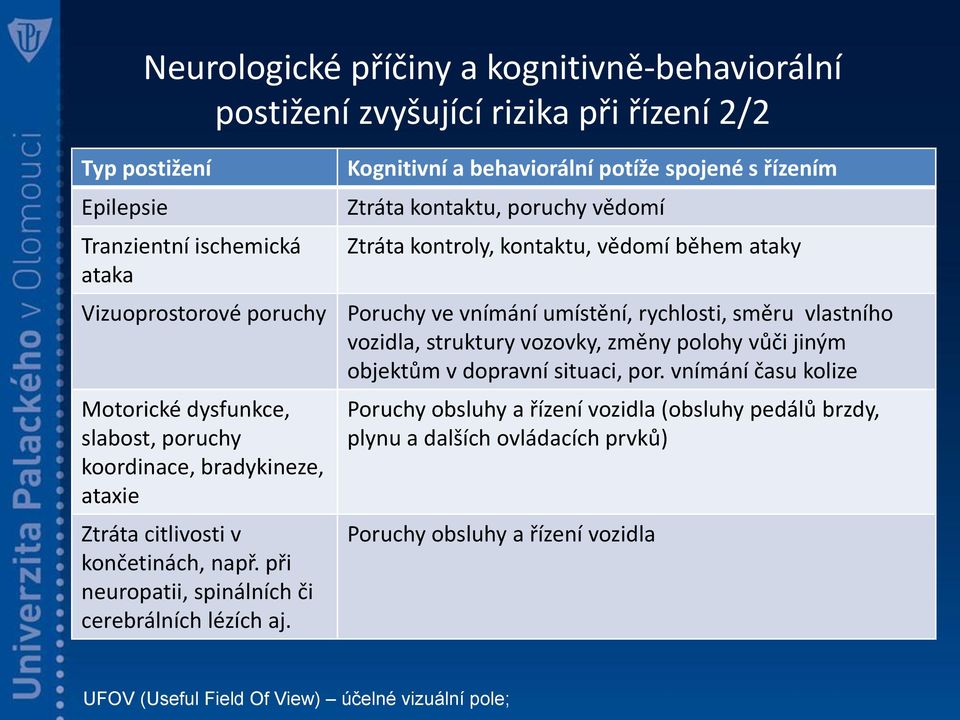 Univerzita Palackého v Olomouci

Neurologické příčiny a kognitivně-behaviorální postižení zvyšující rizika při řízení 2/2

| Typ postižení | Kognitivní a behaviorální potíže spojené s řízením |
|---|---|
| Epilepsie | Ztráta kontaktu, poruchy vědomí |
| Tranzientní ischemická ataka | Ztráta kontroly, kontaktu, vědomí během ataky |
| Vizuoprostorové poruchy | Poruchy ve vnímání umístění, rychlosti, směru vlastního vozidla, struktury vozovky, změny polohy vůči jiným objektům v dopravní situaci, por. vnímání času kolize |
| Motorické dysfunkce, slabost, poruchy koordinace, bradykineze, ataxie | Poruchy obsluhy a řízení vozidla (obsluhy pedálů brzdy, plynu a dalších ovládacích prvků) |
| Ztráta citlivosti v končetinách, např. při neuropatii, spinálních či cerebrálních lézích aj. | Poruchy obsluhy a řízení vozidla |

UFOV (Useful Field Of View) – účelné vizuální pole;